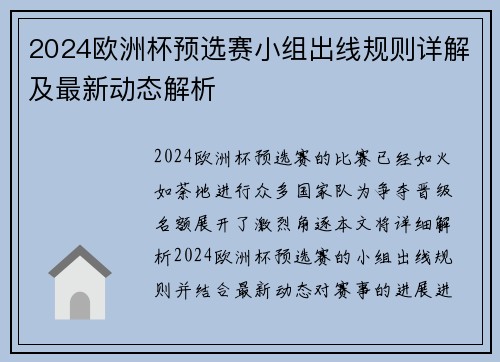 2024欧洲杯预选赛小组出线规则详解及最新动态解析

2024欧洲杯预选赛的比赛已经如火如荼地进行众多国家队为争夺晋级名额展开了激烈角逐本文将详细解析2024欧洲杯预选赛的小组出线规则并结合最新动态对赛事的进展进